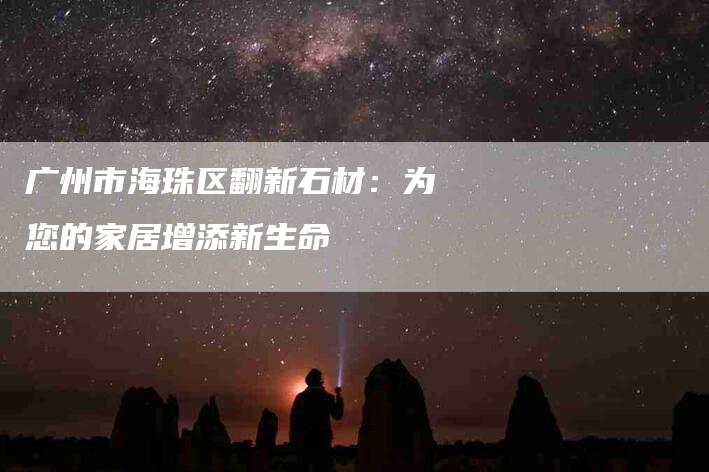 广州市海珠区翻新石材：为您的家居增添新生命